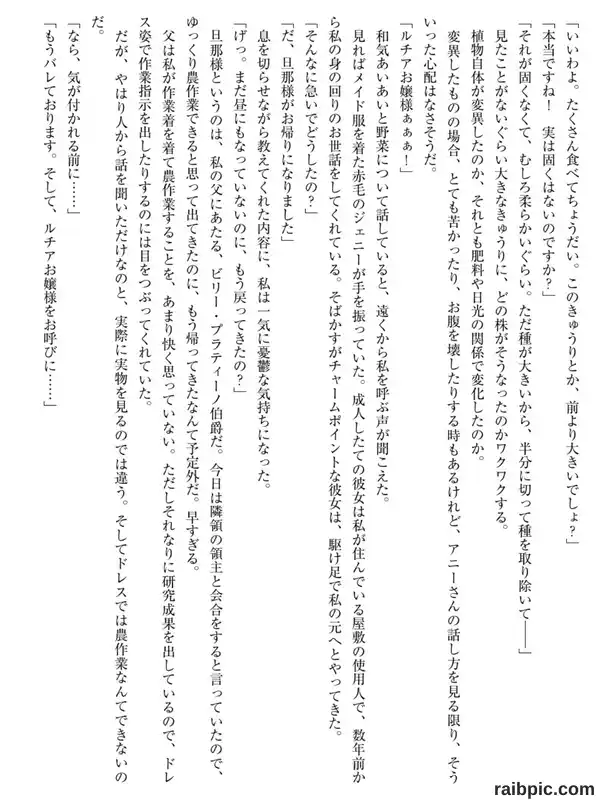 「いいわよ。たくさん食べてちょうだい。このきゅうりとか、前より大きいでしょ？」
「本当ですね！　実は固くはないのですか？」
「それが固くなくて、むしろ柔らかいぐらい。ただ種が大きいから、半分に切って種を取り除いて――」
見たことがないぐらい大きなきゅうりに、どの株がそうなったのかワクワクする。
植物自体が変異したのか、それとも肥料や日光の関係で変化したのか。
変異したものの場合、とても苦かったり、お腹を壊したりする時もあるけれど、アニーさんの話し方を見る限り、そういった心配はなさそうだ。
「ルチアお嬢様ぁぁぁ！」
和気あいあいと野菜について話していると、遠くから私を呼ぶ声が聞こえた。
見ればメイド服を着た赤毛のジェニーが手を振っていた。成人したての彼女は私が住んでいる屋敷の使用人で、数年前から私の身の回りのお世話をしてくれている。そばかすがチャームポイントな彼女は、駆け足で私の元へとやってきた。
「そんなに急いでどうしたの？」
「だ、旦那様がお帰りになりました」
息を切らせながら教えてくれた内容に、私は一気に憂鬱な気持ちになった。
「げっ。まだ昼にもなっていないのに、もう戻ってきたの？」
旦那様というのは、私の父にあたる、ビリー・プラティーノ伯爵だ。今日は隣領の領主と会合をすると言っていたので、ゆっくり農作業できると思って出てきたのに、もう帰ってきたなんて予定外だ。早すぎる。
父は私が作業着を着て農作業することを、あまり快く思っていない。ただしそれなりに研究成果を出しているので、ドレス姿で作業指示を出したりするのには目をつぶってくれていた。
だが、やはり人から話を聞いただけなのと、実際に実物を見るのでは違う。そしてドレスでは農作業なんてできないのだ。
「なら、気が付かれる前に……」
「もうバレております。そして、ルチアお嬢様をお呼びに……」

raibpic.com